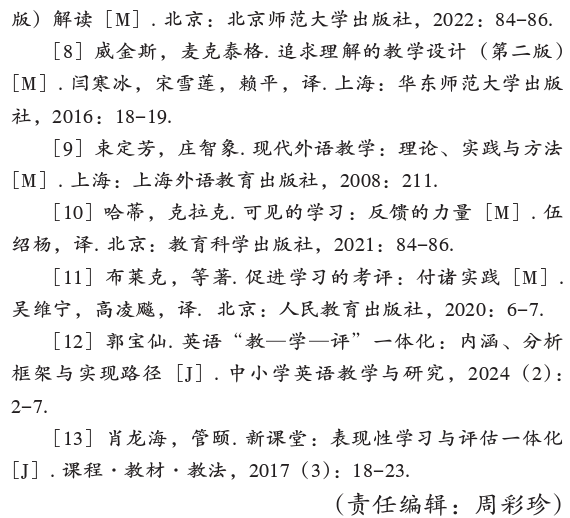 版）解读［M］. 北京：北京师范大学出版社，2022：84-86.

［8］威金斯，麦克泰格. 追求理解的教学设计（第二版）［M］. 闫寒冰，宋雪莲，赖平，译. 上海：华东师范大学出版社，2016：18-19.

［9］束定芳，庄智象. 现代外语教学：理论、实践与方法［M］. 上海：上海外语教育出版社，2008：211.

［10］哈蒂，克拉克. 可见的学习：反馈的力量［M］. 伍绍杨，译. 北京：教育科学出版社，2021：84-86.

［11］布莱克，等著. 促进学习的考评：付诸实践［M］. 吴维宁，高凌飚，译. 北京：人民教育出版社，2020：6-7.

［12］郭宝仙. 英语“教—学—评”一体化：内涵、分析框架与实现路径［J］. 中小学英语教学与研究，2024（2）：2-7.

［13］肖龙海，管颐. 新课堂：表现性学习与评估一体化［J］. 课程·教材·教法，2017（3）：18-23.

（责任编辑：周彩珍）